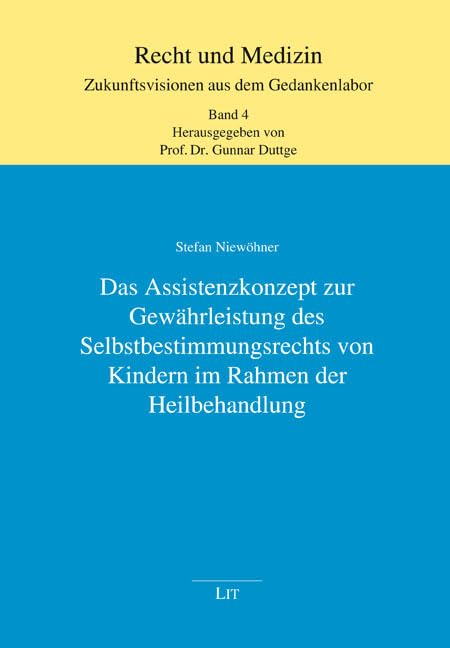 Recht und Medizin
Zukunftsvisionen aus dem Gedankenlabor

Band 4
Herausgegeben von
Prof. Dr. Gunnar Duttge

Stefan Niewöhner

Das Assistenzkonzept zur Gewährleistung des Selbstbestimmungsrechts von Kindern im Rahmen der Heilbehandlung

LIT